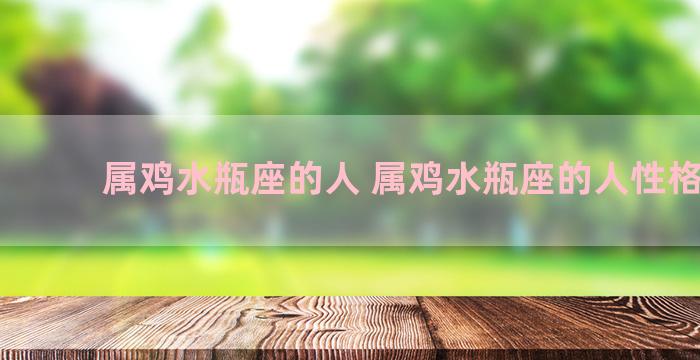 属鸡水瓶座的人 属鸡水瓶座的人性格